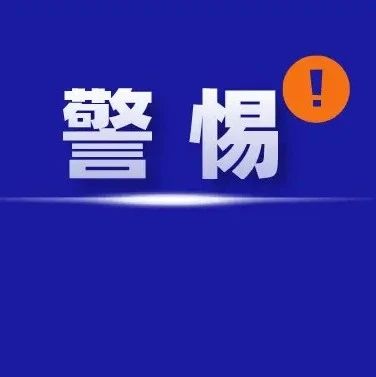 警惕 !